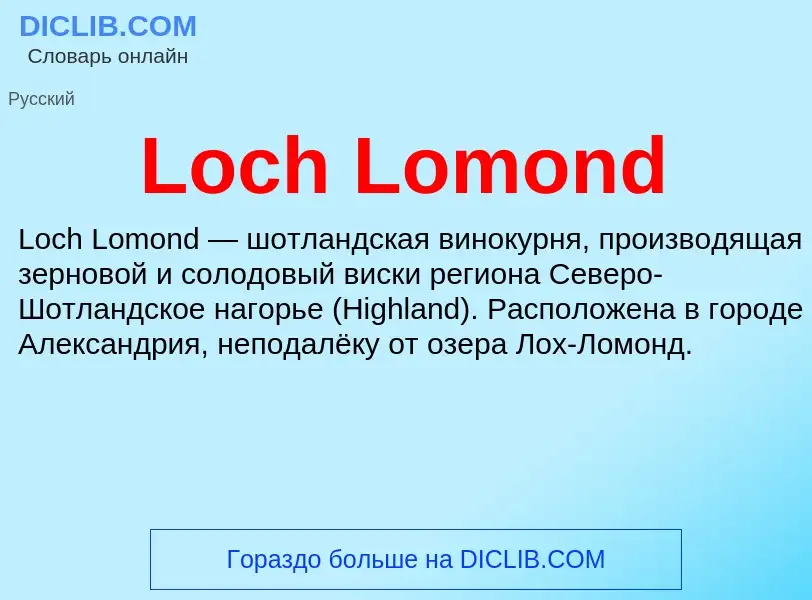 DICLIB.COM
Словарь онлайн

Русский

Loch Lomond

Loch Lomond — шотландская винокурня, производящая зерновой и солодовый виски региона Северо-Шотландское нагорье (Highland). Расположена в городе Александрия, неподалёку от озера Лох-Ломонд.

Гораздо больше на DICLIB.COM